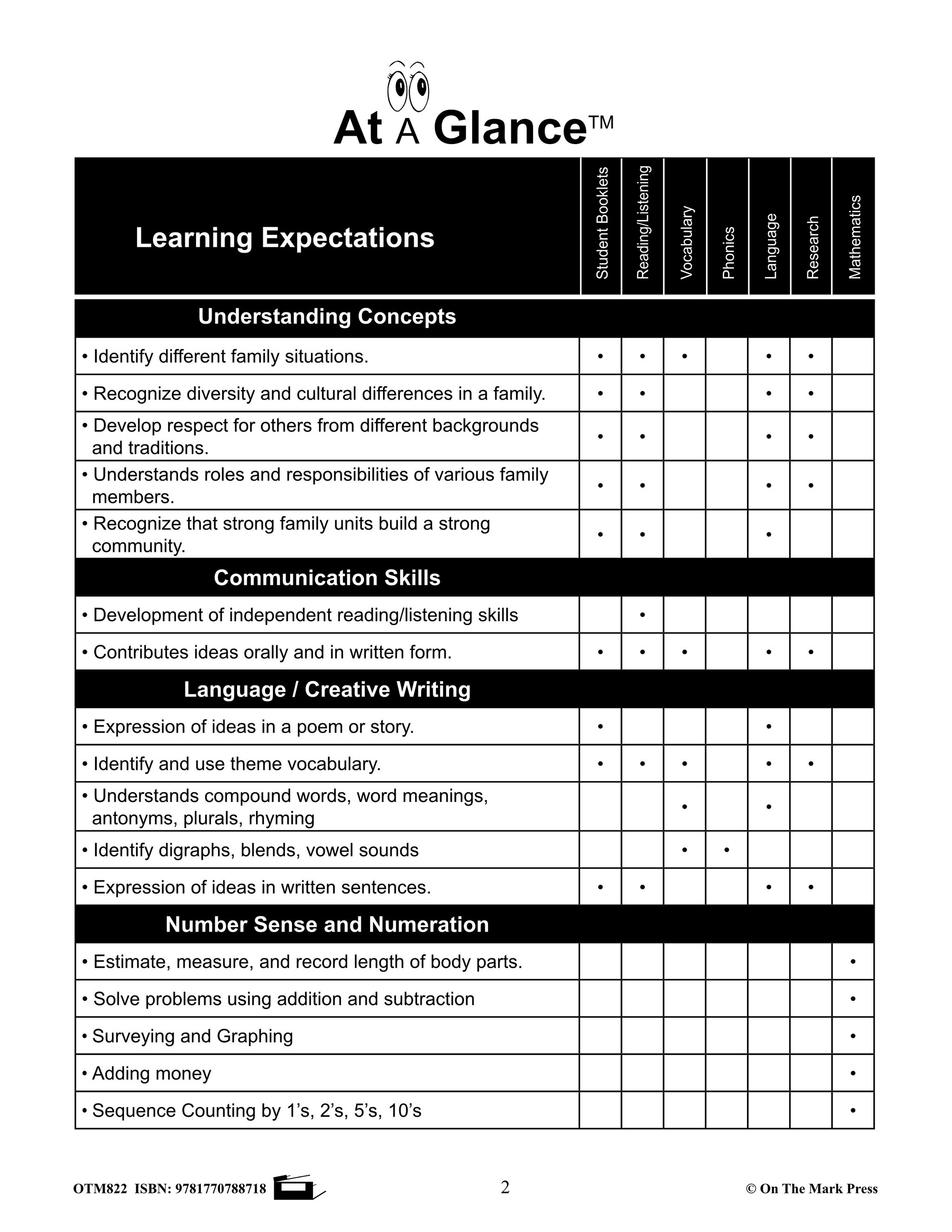 At A Glance™

| Learning Expectations | Student Booklets | Reading/Listening | Vocabulary | Phonics | Language | Research | Mathematics |
|---|---|---|---|---|---|---|---|
| **Understanding Concepts** | | | | | | | |
| • Identify different family situations. | • | • | • | | • | • | |
| • Recognize diversity and cultural differences in a family. | • | • | | | • | • | |
| • Develop respect for others from different backgrounds and traditions. | • | • | | | • | • | |
| • Understands roles and responsibilities of various family members. | • | • | | | • | • | |
| • Recognize that strong family units build a strong community. | • | • | | | • | | |
| **Communication Skills** | | | | | | | |
| • Development of independent reading/listening skills | | • | | | | | |
| • Contributes ideas orally and in written form. | • | • | • | | • | • | |
| **Language / Creative Writing** | | | | | | | |
| • Expression of ideas in a poem or story. | • | | | | • | | |
| • Identify and use theme vocabulary. | • | • | • | | • | • | |
| • Understands compound words, word meanings, antonyms, plurals, rhyming | | | • | | • | | |
| • Identify digraphs, blends, vowel sounds | | | • | • | | | |
| • Expression of ideas in written sentences. | • | • | | | • | • | |
| **Number Sense and Numeration** | | | | | | | |
| • Estimate, measure, and record length of body parts. | | | | | | | • |
| • Solve problems using addition and subtraction | | | | | | | • |
| • Surveying and Graphing | | | | | | | • |
| • Adding money | | | | | | | • |
| • Sequence Counting by 1's, 2's, 5's, 10's | | | | | | | • |

OTM822 ISBN: 9781770788718 2 © On The Mark Press